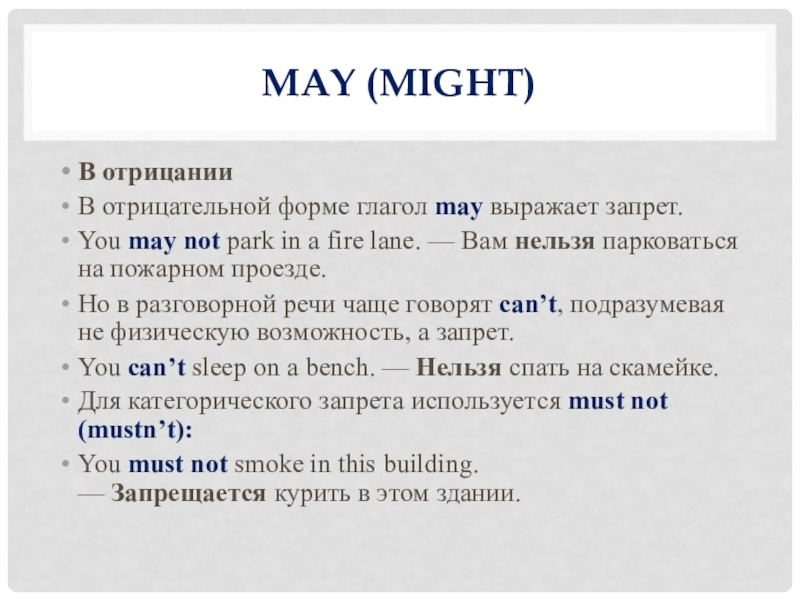 MAY (MIGHT)

• В отрицании
• В отрицательной форме глагол may выражает запрет.
• You may not park in a fire lane. — Вам нельзя парковаться на пожарном проезде.
• Но в разговорной речи чаще говорят can’t, подразумевая не физическую возможность, а запрет.
• You can’t sleep on a bench. — Нельзя спать на скамейке.
• Для категорического запрета используется must not (mustn’t):
• You must not smoke in this building.
— Запрещается курить в этом здании.